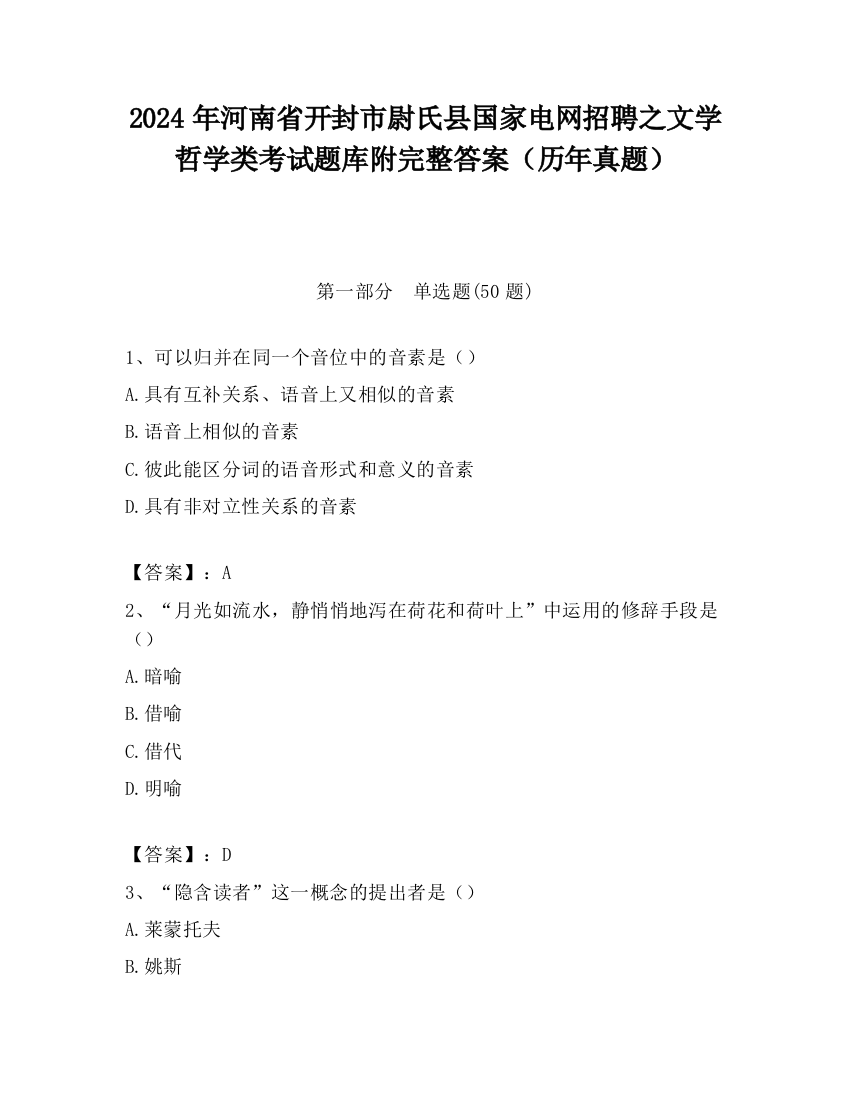 2024 年河南省开封市尉氏县国家电网招聘之文学哲学类考试题库附完整答案（历年真题）

第一部分　单选题(50 题)

1、可以归并在同一个音位中的音素是（）

A.具有互补关系、语音上又相似的音素

B.语音上相似的音素

C.彼此能区分词的语音形式和意义的音素

D.具有非对立性关系的音素

【答案】：A

2、“月光如流水，静悄悄地泻在荷花和荷叶上”中运用的修辞手段是（）

A.暗喻

B.借喻

C.借代

D.明喻

【答案】：D

3、“隐含读者”这一概念的提出者是（）

A.莱蒙托夫

B.姚斯